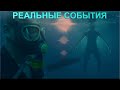 РЕАЛЬНЫЕ СОБЫТИЯ